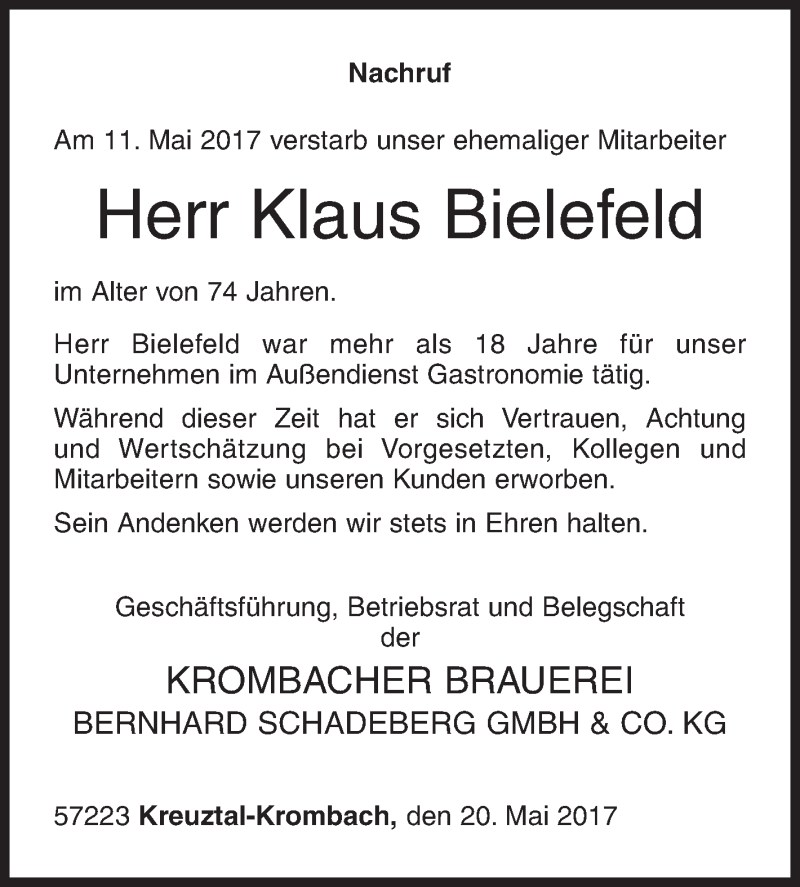 Nachruf

Am 11. Mai 2017 verstarb unser ehemaliger Mitarbeiter

Herr Klaus Bielefeld

im Alter von 74 Jahren.

Herr Bielefeld war mehr als 18 Jahre für unser Unternehmen im Außendienst Gastronomie tätig.

Während dieser Zeit hat er sich Vertrauen, Achtung und Wertschätzung bei Vorgesetzten, Kollegen und Mitarbeitern sowie unseren Kunden erworben.

Sein Andenken werden wir stets in Ehren halten.

Geschäftsführung, Betriebsrat und Belegschaft
der

KROMBACHER BRAUEREI
BERNHARD SCHADEBERG GMBH & CO. KG

57223 Kreuztal-Krombach, den 20. Mai 2017